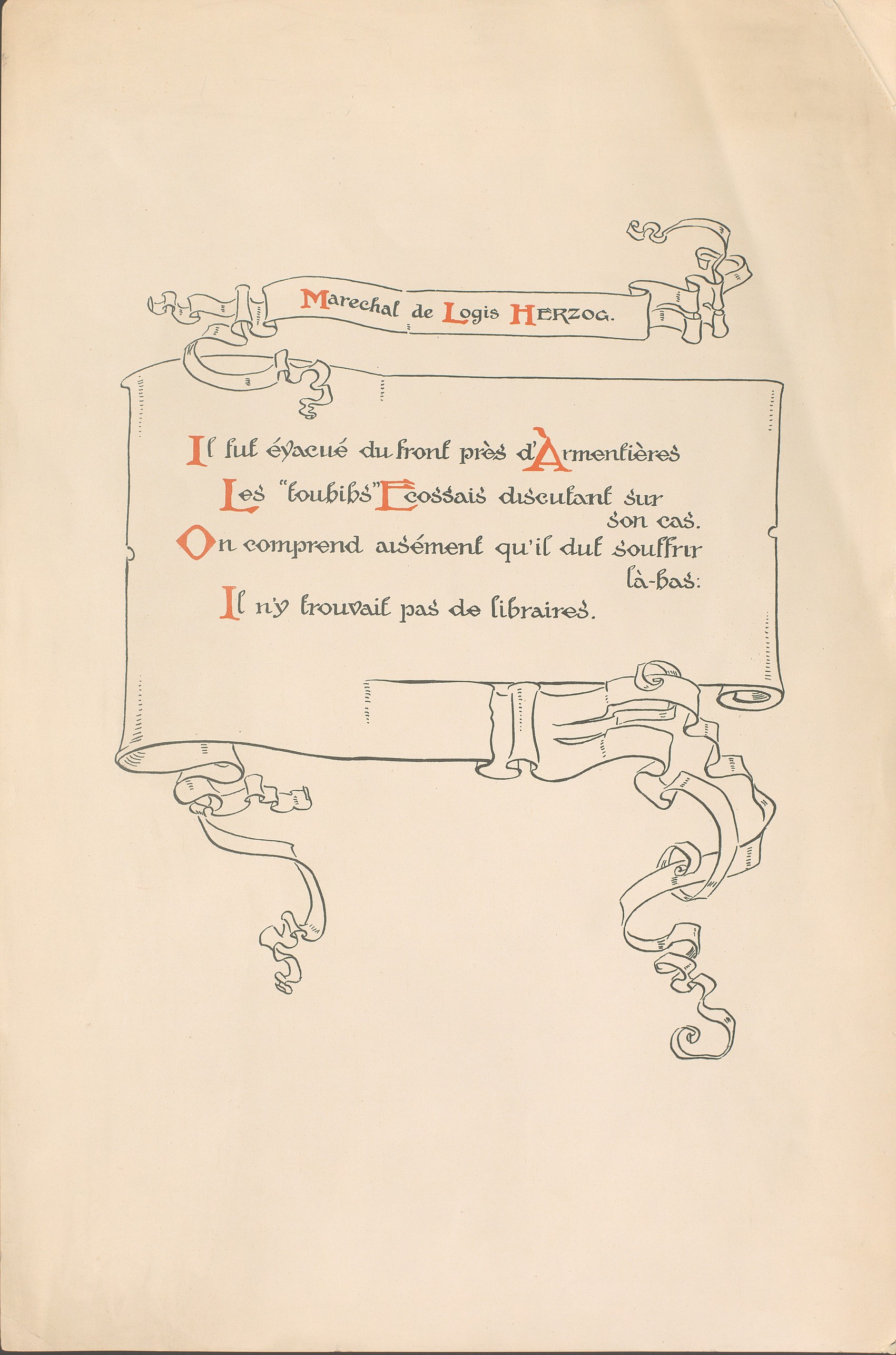 Marechal de Logis HERZOG.

Il fut évacué du front près d'Àrmentières
Les "toubibs" Ecossais discutant sur son cas.
On comprend aisément qu'il dut souffrir là-bas:
Il n'y trouvait pas de libraires.